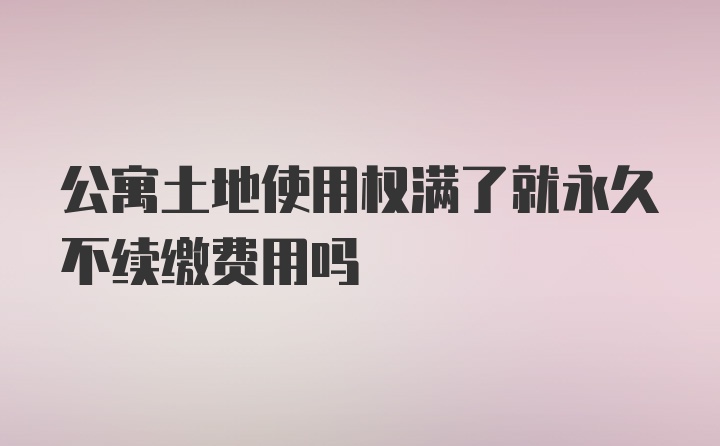 公寓土地使用权满了就永久不续缴费用吗